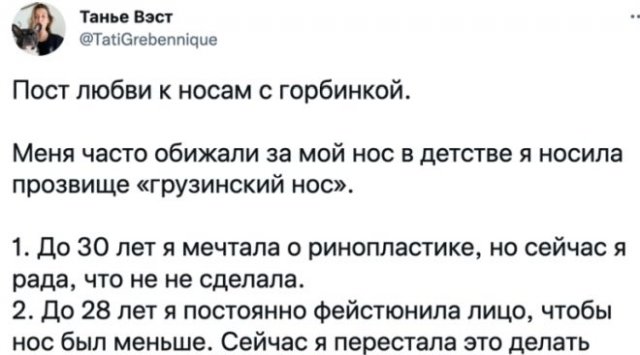 Танье Вэст
@TatiGrebennique

Пост любви к носам с горбинкой.

Меня часто обижали за мой нос в детстве я носила прозвище «грузинский нос».

1. До 30 лет я мечтала о ринопластике, но сейчас я рада, что не не сделала.
2. До 28 лет я постоянно фейстюнила лицо, чтобы нос был меньше. Сейчас я перестала это делать